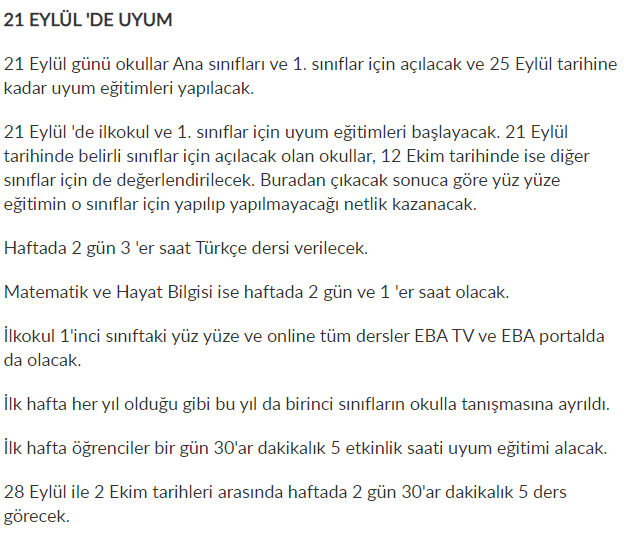 21 EYLÜL 'DE UYUM

21 Eylül günü okullar Ana sınıfları ve 1. sınıflar için açılacak ve 25 Eylül tarihine kadar uyum eğitimleri yapılacak.

21 Eylül 'de ilkokul ve 1. sınıflar için uyum eğitimleri başlayacak. 21 Eylül tarihinde belirli sınıflar için açılacak olan okullar, 12 Ekim tarihinde ise diğer sınıflar için de değerlendirilecek. Buradan çıkacak sonuca göre yüz yüze eğitimin o sınıflar için yapılıp yapılmayacağı netlik kazanacak.

Haftada 2 gün 3 'er saat Türkçe dersi verilecek.

Matematik ve Hayat Bilgisi ise haftada 2 gün ve 1 'er saat olacak.

İlkokul 1'inci sınıftaki yüz yüze ve online tüm dersler EBA TV ve EBA portalda da olacak.

İlk hafta her yıl olduğu gibi bu yıl da birinci sınıfların okulla tanışmasına ayrıldı.

İlk hafta öğrenciler bir gün 30'ar dakikalık 5 etkinlik saati uyum eğitimi alacak.

28 Eylül ile 2 Ekim tarihleri arasında haftada 2 gün 30'ar dakikalık 5 ders görecek.